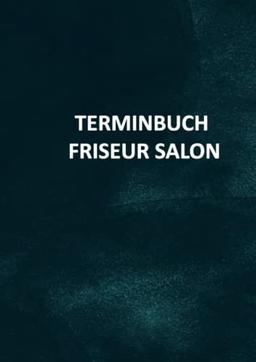 TERMINBUCH
FRISEUR SALON